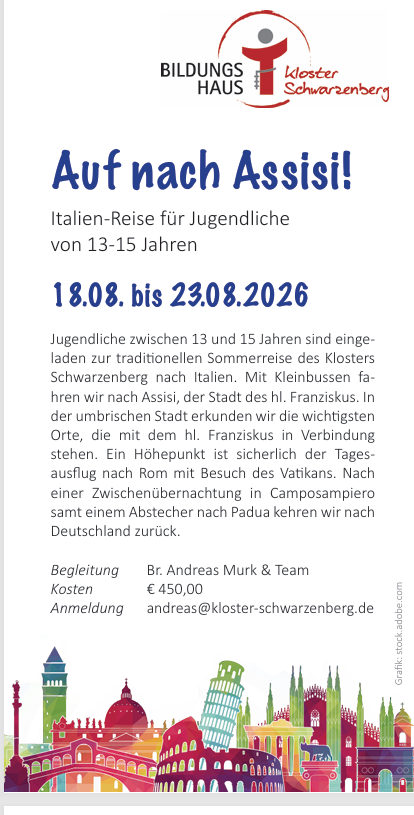 BILDUNGS HAUS Kloster Schwarzenberg

Auf nach Assisi!

Italien-Reise für Jugendliche von 13-15 Jahren

18.08. bis 23.08.2026

Jugendliche zwischen 13 und 15 Jahren sind eingeladen zur traditionellen Sommerreise des Klosters Schwarzenberg nach Italien. Mit Kleinbussen fahren wir nach Assisi, der Stadt des hl. Franziskus. In der umbrischen Stadt erkunden wir die wichtigsten Orte, die mit dem hl. Franziskus in Verbindung stehen. Ein Höhepunkt ist sicherlich der Tagesausflug nach Rom mit Besuch des Vatikans. Nach einer Zwischenübernachtung in Camposampiero samt einem Abstecher nach Padua kehren wir nach Deutschland zurück.

Begleitung Br. Andreas Murk & Team
Kosten € 450,00
Anmeldung andreas@kloster-schwarzenberg.de

Grafik: stock.adobe.com